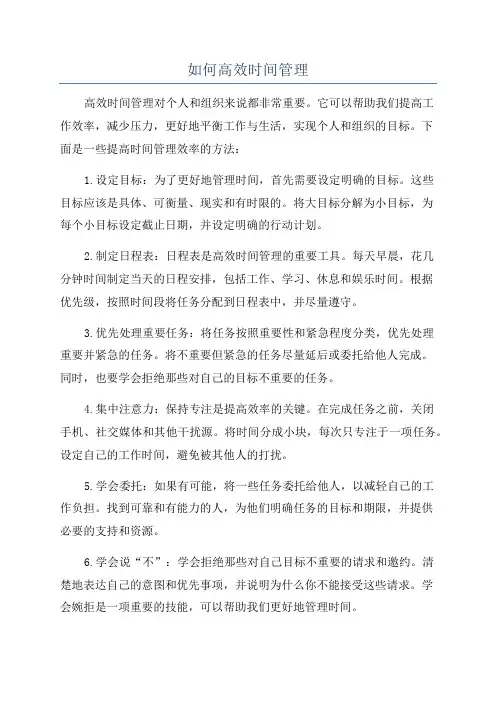 如何高效时间管理

高效时间管理对个人和组织来说都非常重要。它可以帮助我们提高工作效率，减少压力，更好地平衡工作与生活，实现个人和组织的目标。下面是一些提高时间管理效率的方法：

1.设定目标：为了更好地管理时间，首先需要设定明确的目标。这些目标应该是具体、可衡量、现实和有时限的。将大目标分解为小目标，为每个小目标设定截止日期，并设定明确的行动计划。

2.制定日程表：日程表是高效时间管理的重要工具。每天早晨，花几分钟时间制定当天的日程安排，包括工作、学习、休息和娱乐时间。根据优先级，按照时间段将任务分配到日程表中，并尽量遵守。

3.优先处理重要任务：将任务按照重要性和紧急程度分类，优先处理重要并紧急的任务。将不重要但紧急的任务尽量延后或委托给他人完成。同时，也要学会拒绝那些对自己的目标不重要的任务。

4.集中注意力：保持专注是提高效率的关键。在完成任务之前，关闭手机、社交媒体和其他干扰源。将时间分成小块，每次只专注于一项任务。设定自己的工作时间，避免被其他人的打扰。

5.学会委托：如果有可能，将一些任务委托给他人，以减轻自己的工作负担。找到可靠和有能力的人，为他们明确任务的目标和期限，并提供必要的支持和资源。

6.学会说“不”：学会拒绝那些对自己目标不重要的请求和邀约。清楚地表达自己的意图和优先事项，并说明为什么你不能接受这些请求。学会婉拒是一项重要的技能，可以帮助我们更好地管理时间。